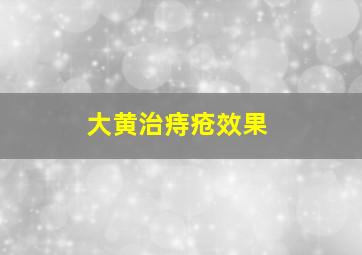 大黄治痔疮效果